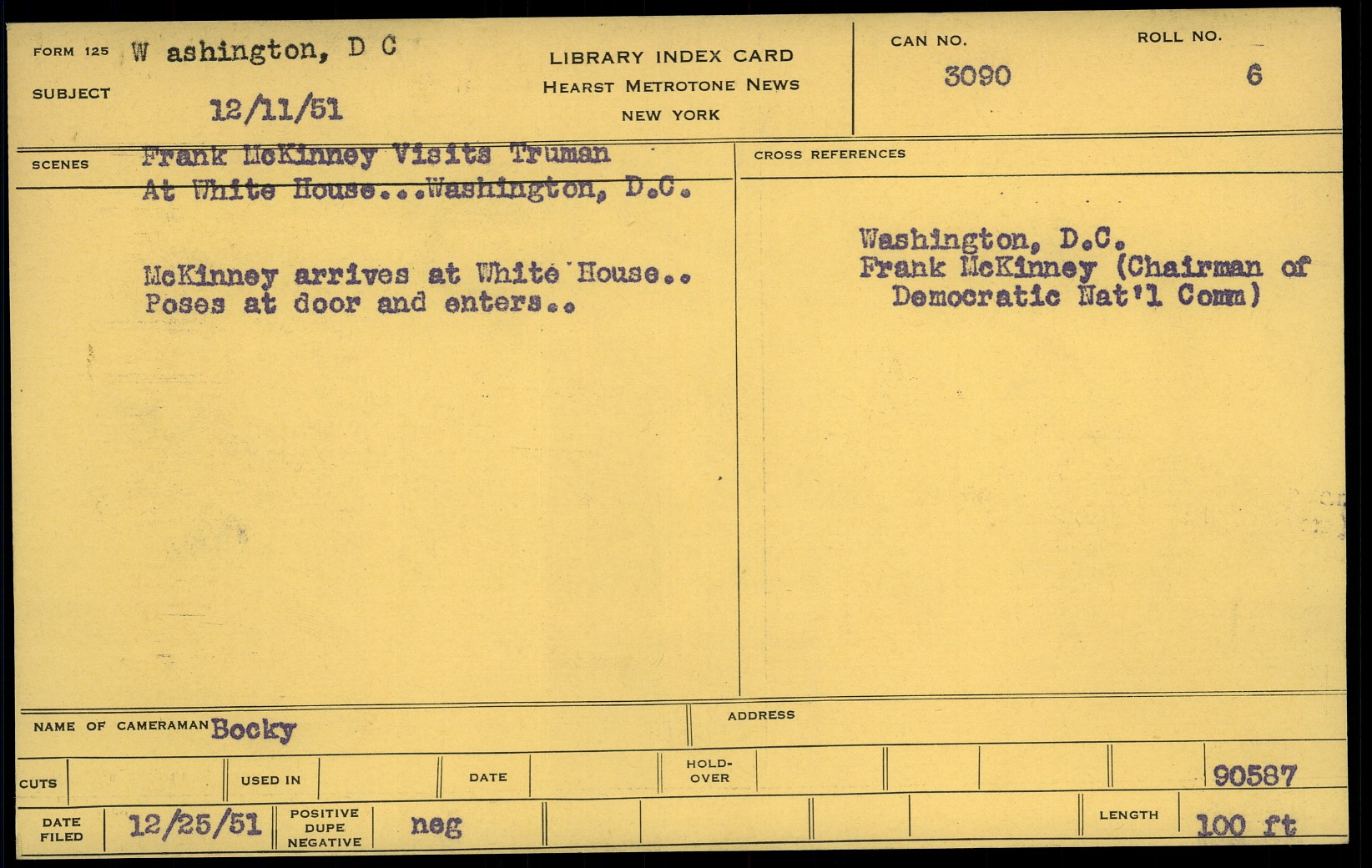 FORM 125 W ashington, D C

SUBJECT 12/11/51

LIBRARY INDEX CARD
HEARST METROTONE NEWS
NEW YORK

CAN NO. 3090

ROLL NO. 6

SCENES Frank McKinney Visits Truman At White House...Washington, D.C.

McKinney arrives at White House.. Poses at door and enters..

CROSS REFERENCES

Washington, D.C.
Frank McKinney (Chairman of Democratic Nat'l Comm)

NAME OF CAMERAMAN Bocky

ADDRESS

CUTS

USED IN

DATE

HOLD-OVER

90587

DATE FILED 12/25/51

POSITIVE DUPE NEGATIVE neg

LENGTH 100 ft